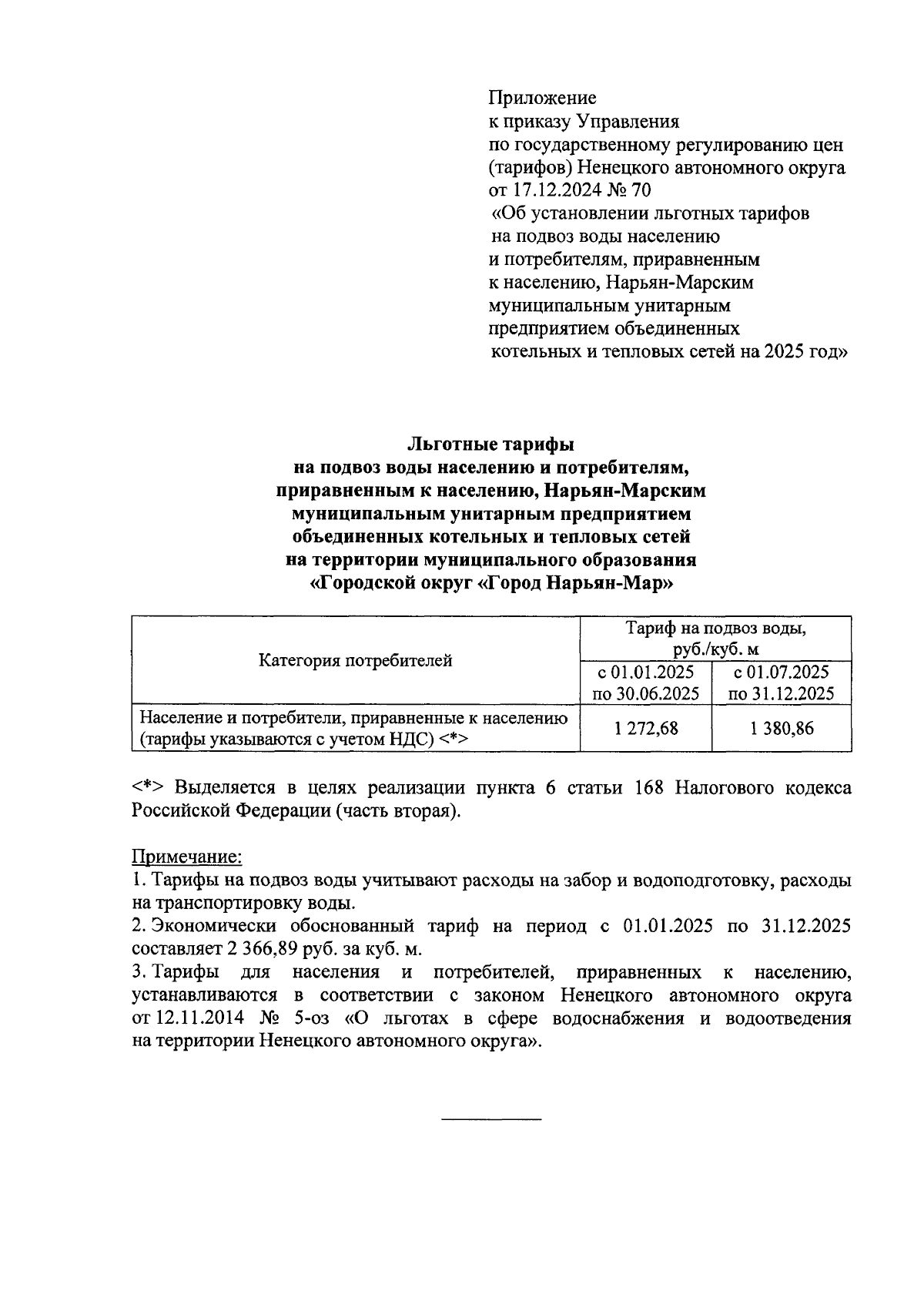 Приложение
к приказу Управления
по государственному регулированию цен (тарифов) Ненецкого автономного округа
от 17.12.2024 № 70
«Об установлении льготных тарифов на подвоз воды населению и потребителям, приравненным к населению, Нарьян-Марским муниципальным унитарным предприятием объединенных котельных и тепловых сетей на 2025 год»

Льготные тарифы
на подвоз воды населению и потребителям, приравненным к населению, Нарьян-Марским муниципальным унитарным предприятием объединенных котельных и тепловых сетей на территории муниципального образования «Городской округ «Город Нарьян-Мар»

| Категория потребителей | Тариф на подвоз воды, руб./куб. м | |
|---|---|---|
| | с 01.01.2025 по 30.06.2025 | с 01.07.2025 по 31.12.2025 |
| Население и потребители, приравненные к населению (тарифы указываются с учетом НДС) <*> | 1 272,68 | 1 380,86 |

<*> Выделяется в целях реализации пункта 6 статьи 168 Налогового кодекса Российской Федерации (часть вторая).

Примечание:
1. Тарифы на подвоз воды учитывают расходы на забор и водоподготовку, расходы на транспортировку воды.
2. Экономически обоснованный тариф на период с 01.01.2025 по 31.12.2025 составляет 2 366,89 руб. за куб. м.
3. Тарифы для населения и потребителей, приравненных к населению, устанавливаются в соответствии с законом Ненецкого автономного округа от 12.11.2014 № 5-оз «О льготах в сфере водоснабжения и водоотведения на территории Ненецкого автономного округа».